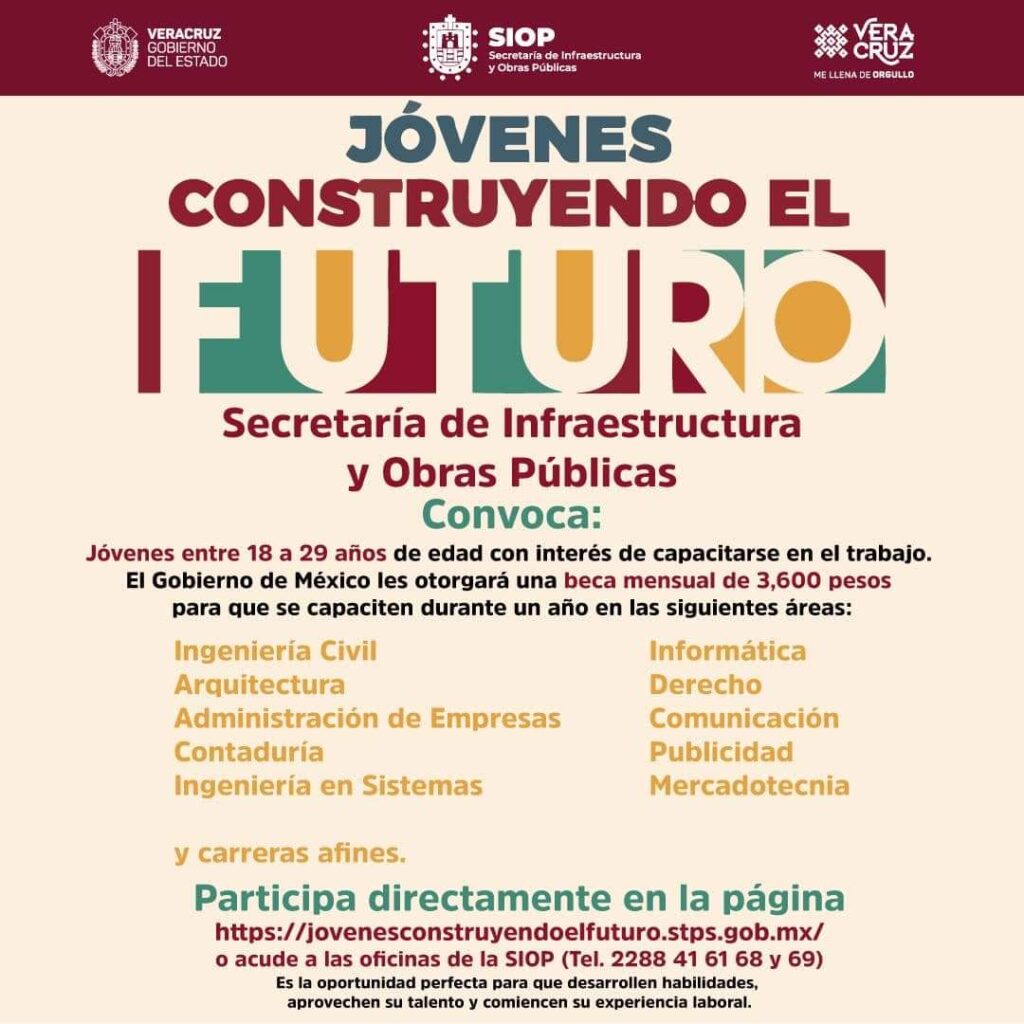 VERACRUZ
GOBIERNO
DEL ESTADO

SIOP
Secretaría de Infraestructura
y Obras Públicas

VERA
CRUZ
ME LLENA DE ORGULLO

JÓVENES
CONSTRUYENDO EL
FUTURO

Secretaría de Infraestructura
y Obras Públicas
Convoca:

Jóvenes entre 18 a 29 años de edad con interés de capacitarse en el trabajo.
El Gobierno de México les otorgará una beca mensual de 3,600 pesos
para que se capaciten durante un año en las siguientes áreas:

Ingeniería Civil
Arquitectura
Administración de Empresas
Contaduría
Ingeniería en Sistemas

Informática
Derecho
Comunicación
Publicidad
Mercadotecnia

y carreras afines.

Participa directamente en la página
https://jovenesconstruyendoelfuturo.stps.gob.mx/
o acude a las oficinas de la SIOP (Tel. 2288 41 61 68 y 69)
Es la oportunidad perfecta para que desarrollen habilidades,
aprovechen su talento y comiencen su experiencia laboral.